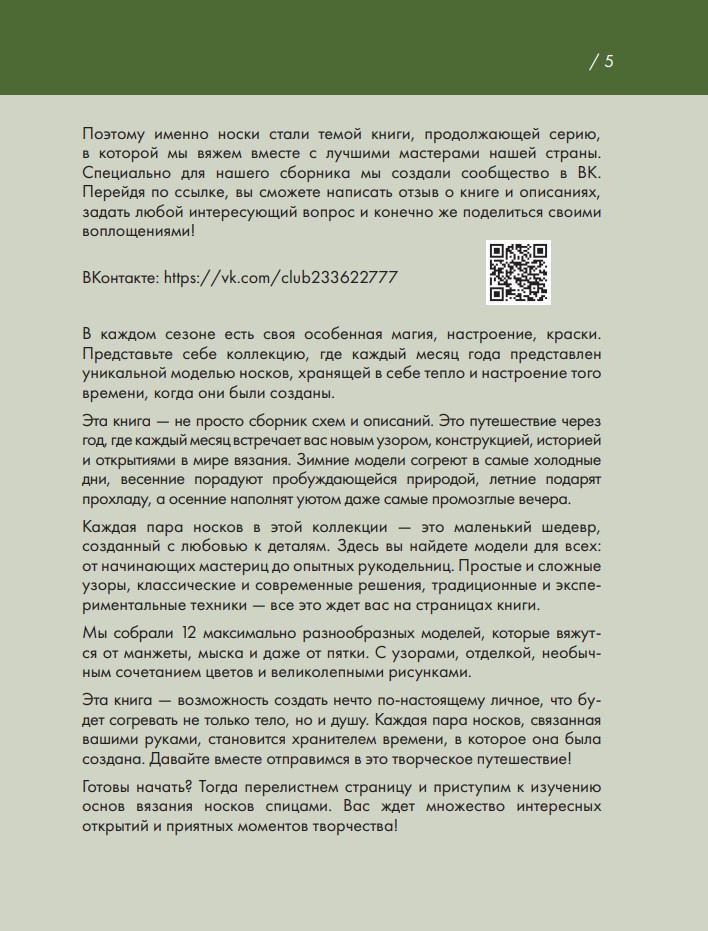 / 5

Поэтому именно носки стали темой книги, продолжающей серию, в которой мы вяжем вместе с лучшими мастерами нашей страны. Специально для нашего сборника мы создали сообщество в ВК. Перейдя по ссылке, вы сможете написать отзыв о книге и описаниях, задать любой интересующий вопрос и конечно же поделиться своими воплощениями!

ВКонтакте: https://vk.com/club233622777

В каждом сезоне есть своя особенная магия, настроение, краски. Представьте себе коллекцию, где каждый месяц года представлен уникальной моделью носков, хранящей в себе тепло и настроение того времени, когда они были созданы.

Эта книга — не просто сборник схем и описаний. Это путешествие через год, где каждый месяц встречает вас новым узором, конструкцией, историей и открытиями в мире вязания. Зимние модели согреют в самые холодные дни, весенние порадуют пробуждающейся природой, летние подарят прохладу, а осенние наполнят уютом даже самые промозглые вечера.

Каждая пара носков в этой коллекции — это маленький шедевр, созданный с любовью к деталям. Здесь вы найдете модели для всех: от начинающих мастериц до опытных рукодельниц. Простые и сложные узоры, классические и современные решения, традиционные и экспериментальные техники — все это ждет вас на страницах книги.

Мы собрали 12 максимально разнообразных моделей, которые вяжутся от манжеты, мыска и даже от пятки. С узорами, отделкой, необычным сочетанием цветов и великолепными рисунками.

Эта книга — возможность создать нечто по-настоящему личное, что будет согревать не только тело, но и душу. Каждая пара носков, связанная вашими руками, становится хранителем времени, в которое она была создана. Давайте вместе отправимся в это творческое путешествие!

Готовы начать? Тогда перелистнем страницу и приступим к изучению основ вязания носков спицами. Вас ждет множество интересных открытий и приятных моментов творчества!